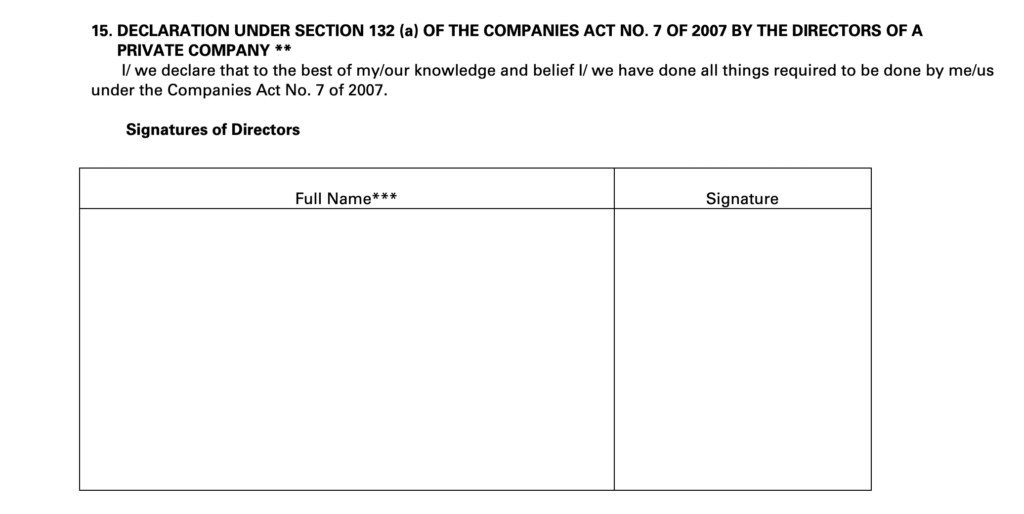 15. DECLARATION UNDER SECTION 132 (a) OF THE COMPANIES ACT NO. 7 OF 2007 BY THE DIRECTORS OF A PRIVATE COMPANY **

I/ we declare that to the best of my/our knowledge and belief I/ we have done all things required to be done by me/us under the Companies Act No. 7 of 2007.

Signatures of Directors

| Full Name*** | Signature |
|---|---|
| | |